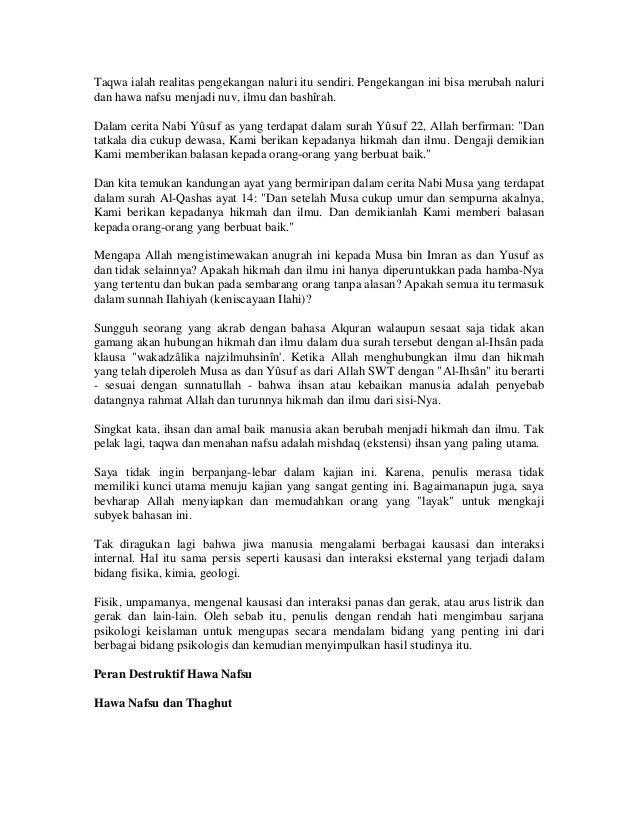 Taqwa ialah realitas pengekangan naluri itu sendiri. Pengekangan ini bisa merubah naluri dan hawa nafsu menjadi nuv, ilmu dan bashîrah.

Dalam cerita Nabi Yûsuf as yang terdapat dalam surah Yûsuf 22, Allah berfirman: "Dan tatkala dia cukup dewasa, Kami berikan kepadanya hikmah dan ilmu. Dengaji demikian Kami memberikan balasan kepada orang-orang yang berbuat baik."

Dan kita temukan kandungan ayat yang bermiripan dalam cerita Nabi Musa yang terdapat dalam surah Al-Qashas ayat 14: "Dan setelah Musa cukup umur dan sempurna akalnya, Kami berikan kepadanya hikmah dan ilmu. Dan demikianlah Kami memberi balasan kepada orang-orang yang berbuat baik."

Mengapa Allah mengistimewakan anugrah ini kepada Musa bin Imran as dan Yusuf as dan tidak selainnya? Apakah hikmah dan ilmu ini hanya diperuntukkan pada hamba-Nya yang tertentu dan bukan pada sembarang orang tanpa alasan? Apakah semua itu termasuk dalam sunnah Ilahiyah (keniscayaan Ilahi)?

Sungguh seorang yang akrab dengan bahasa Alquran walaupun sesaat saja tidak akan gamang akan hubungan hikmah dan ilmu dalam dua surah tersebut dengan al-Ihsân pada klausa "wakadzâlika najzilmuhsinîn'. Ketika Allah menghubungkan ilmu dan hikmah yang telah diperoleh Musa as dan Yûsuf as dari Allah SWT dengan "Al-Ihsân" itu berarti - sesuai dengan sunnatullah - bahwa ihsan atau kebaikan manusia adalah penyebab datangnya rahmat Allah dan turunnya hikmah dan ilmu dari sisi-Nya.

Singkat kata, ihsan dan amal baik manusia akan berubah menjadi hikmah dan ilmu. Tak pelak lagi, taqwa dan menahan nafsu adalah mishdaq (ekstensi) ihsan yang paling utama.

Saya tidak ingin berpanjang-lebar dalam kajian ini. Karena, penulis merasa tidak memiliki kunci utama menuju kajian yang sangat genting ini. Bagaimanapun juga, saya bevharap Allah menyiapkan dan memudahkan orang yang "layak" untuk mengkaji subyek bahasan ini.

Tak diragukan lagi bahwa jiwa manusia mengalami berbagai kausasi dan interaksi internal. Hal itu sama persis seperti kausasi dan interaksi eksternal yang terjadi dalam bidang fisika, kimia, geologi.

Fisik, umpamanya, mengenal kausasi dan interaksi panas dan gerak, atau arus listrik dan gerak dan lain-lain. Oleh sebab itu, penulis dengan rendah hati mengimbau sarjana psikologi keislaman untuk mengupas secara mendalam bidang yang penting ini dari berbagai bidang psikologis dan kemudian menyimpulkan hasil studinya itu.

Peran Destruktif Hawa Nafsu

Hawa Nafsu dan Thaghut